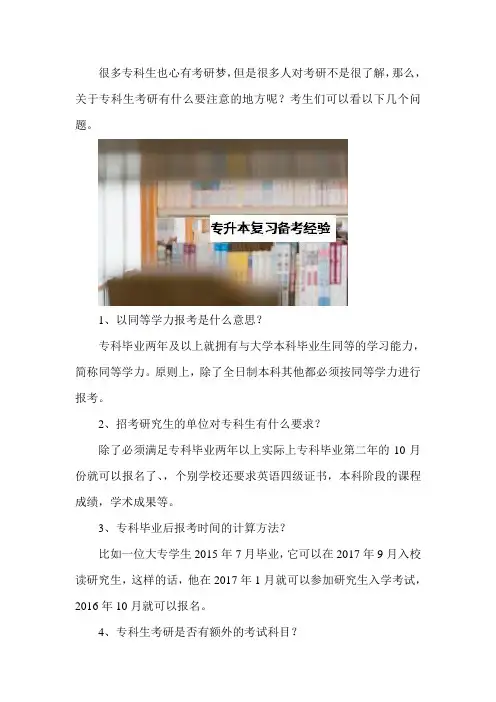 很多专科生也心有考研梦，但是很多人对考研不是很了解，那么，关于专科生考研有什么要注意的地方呢？考生们可以看以下几个问题。

专升本复习备考经验

1、以同等学力报考是什么意思？

专科毕业两年及以上就拥有与大学本科毕业生同等的学习能力，简称同等学力。原则上，除了全日制本科其他都必须按同等学力进行报考。

2、招考研究生的单位对专科生有什么要求？

除了必须满足专科毕业两年以上实际上专科毕业第二年的 10 月份就可以报名了、，个别学校还要求英语四级证书，本科阶段的课程成绩，学术成果等。

3、专科毕业后报考时间的计算方法？

比如一位大专学生 2015 年 7 月毕业，它可以在 2017 年 9 月入校读研究生，这样的话，他在 2017 年 1 月就可以参加研究生入学考试，2016 年 10 月就可以报名。

4、专科生考研是否有额外的考试科目？